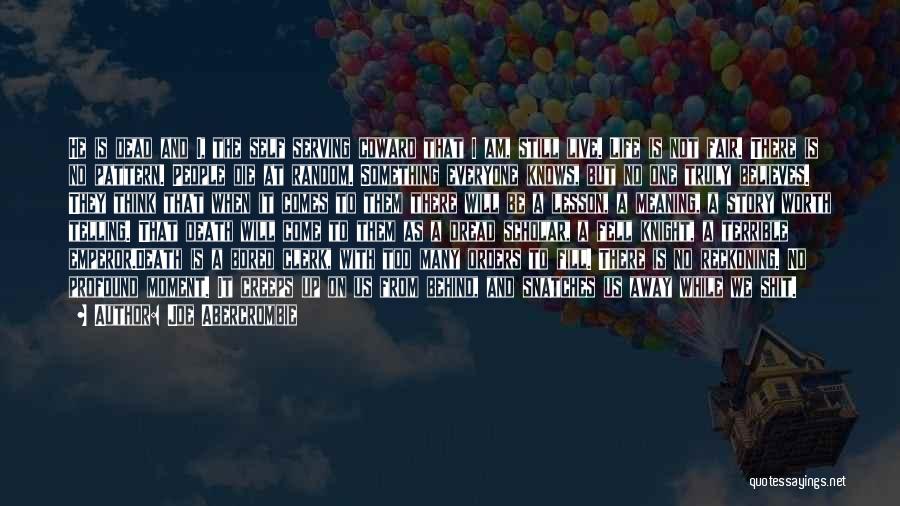 HE IS DEAD AND I, THE SELF SERVING COWARD THAT I AM, STILL LIVE. LIFE IS NOT FAIR. THERE IS NO PATTERN. PEOPLE DIE AT RANDOM. SOMETHING EVERYONE KNOWS, BUT NO ONE TRULY BELIEVES. THEY THINK THAT WHEN IT COMES TO THEM THERE WILL BE A LESSON, A MEANING, A STORY WORTH TELLING. THAT DEATH WILL COME TO THEM AS A DREAD SCHOLAR, A FELL KNIGHT, A TERRIBLE EMPEROR.DEATH IS A BORED CLERK, WITH TOO MANY ORDERS TO FILL. THERE IS NO RECKONING, NO PROFOUND MOMENT. IT CREEPS UP ON US FROM BEHIND, AND SNATCHES US AWAY WHILE WE SHIT.

AUTHOR: JOE ABERCROMBIE

quotessayings.net